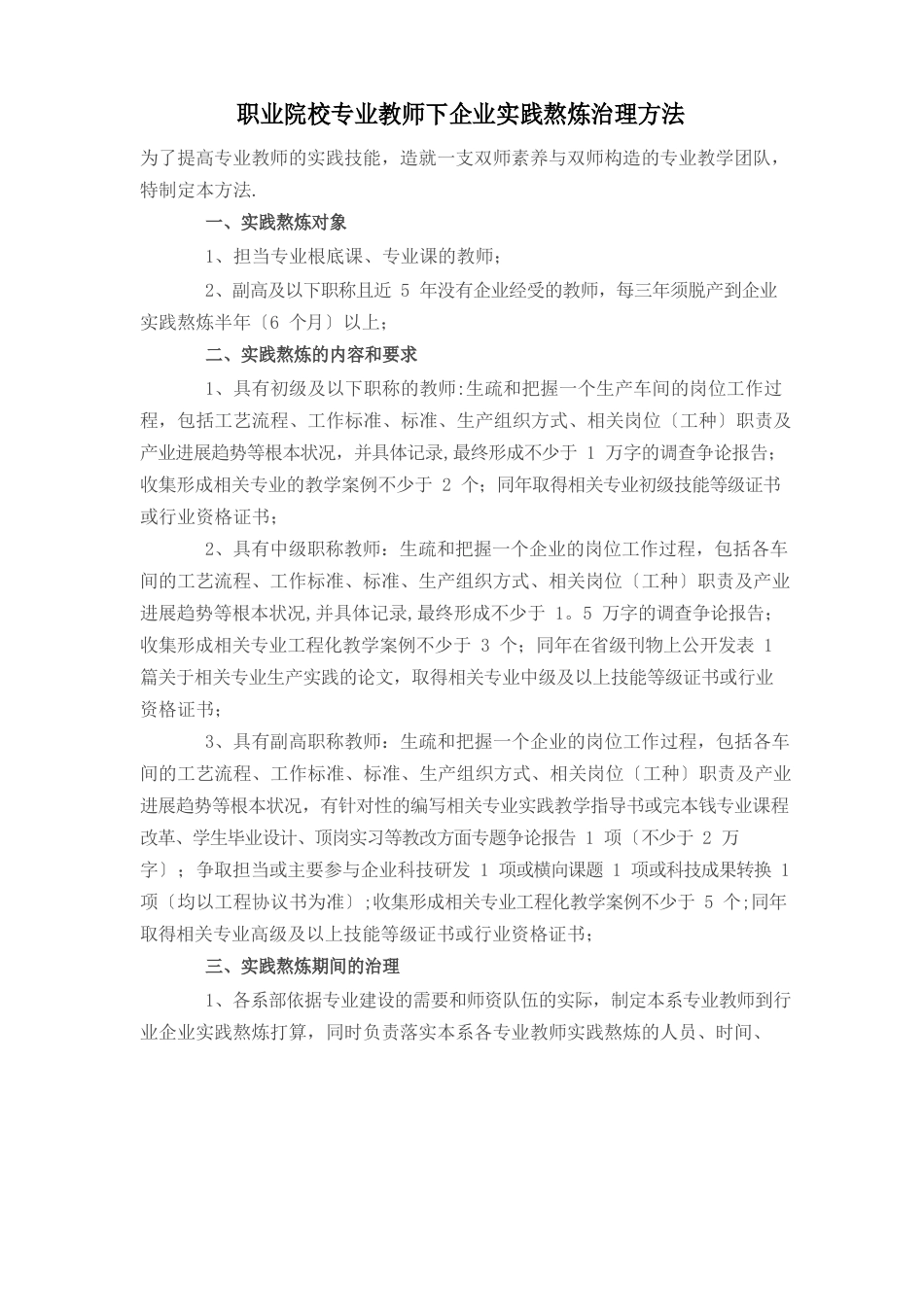 职业院校专业教师下企业实践熬炼治理方法

为了提高专业教师的实践技能，造就一支双师素养与双师构造的专业教学团队，特制定本方法.

一、实践熬炼对象

1、担当专业根底课、专业课的教师；

2、副高及以下职称且近 5 年没有企业经受的教师，每三年须脱产到企业实践熬炼半年〔6 个月〕以上；

二、实践熬炼的内容和要求

1、具有初级及以下职称的教师:生疏和把握一个生产车间的岗位工作过程，包括工艺流程、工作标准、标准、生产组织方式、相关岗位〔工种〕职责及产业进展趋势等根本状况，并具体记录,最终形成不少于 1 万字的调查争论报告；收集形成相关专业的教学案例不少于 2 个；同年取得相关专业初级技能等级证书或行业资格证书；

2、具有中级职称教师：生疏和把握一个企业的岗位工作过程，包括各车间的工艺流程、工作标准、标准、生产组织方式、相关岗位〔工种〕职责及产业进展趋势等根本状况,并具体记录,最终形成不少于 1。5 万字的调查争论报告；收集形成相关专业工程化教学案例不少于 3 个；同年在省级刊物上公开发表 1 篇关于相关专业生产实践的论文，取得相关专业中级及以上技能等级证书或行业资格证书；

3、具有副高职称教师：生疏和把握一个企业的岗位工作过程，包括各车间的工艺流程、工作标准、标准、生产组织方式、相关岗位〔工种〕职责及产业进展趋势等根本状况，有针对性的编写相关专业实践教学指导书或完本钱专业课程改革、学生毕业设计、顶岗实习等教改方面专题争论报告 1 项〔不少于 2 万字〕；争取担当或主要参与企业科技研发 1 项或横向课题 1 项或科技成果转换 1 项〔均以工程协议书为准〕;收集形成相关专业工程化教学案例不少于 5 个;同年取得相关专业高级及以上技能等级证书或行业资格证书；

三、实践熬炼期间的治理

1、各系部依据专业建设的需要和师资队伍的实际，制定本系专业教师到行业企业实践熬炼打算，同时负责落实本系各专业教师实践熬炼的人员、时间、